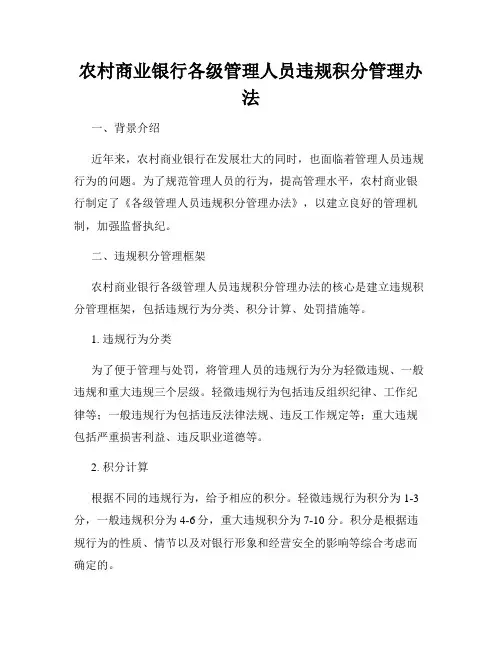 农村商业银行各级管理人员违规积分管理办法

一、背景介绍

近年来，农村商业银行在发展壮大的同时，也面临着管理人员违规行为的问题。为了规范管理人员的行为，提高管理水平，农村商业银行制定了《各级管理人员违规积分管理办法》，以建立良好的管理机制，加强监督执纪。

二、违规积分管理框架

农村商业银行各级管理人员违规积分管理办法的核心是建立违规积分管理框架，包括违规行为分类、积分计算、处罚措施等。

1. 违规行为分类

为了便于管理与处罚，将管理人员的违规行为分为轻微违规、一般违规和重大违规三个层级。轻微违规行为包括违反组织纪律、工作纪律等；一般违规行为包括违反法律法规、违反工作规定等；重大违规包括严重损害利益、违反职业道德等。

2. 积分计算

根据不同的违规行为，给予相应的积分。轻微违规行为积分为 1-3 分，一般违规积分为 4-6 分，重大违规积分为 7-10 分。积分是根据违规行为的性质、情节以及对银行形象和经营安全的影响等综合考虑而确定的。